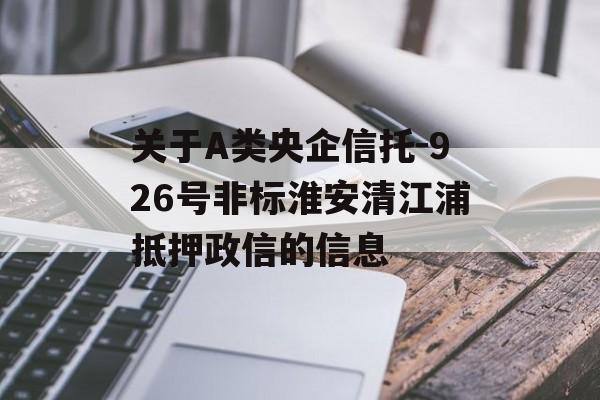 关于A类央企信托-926号非标淮安清江浦抵押政信的信息